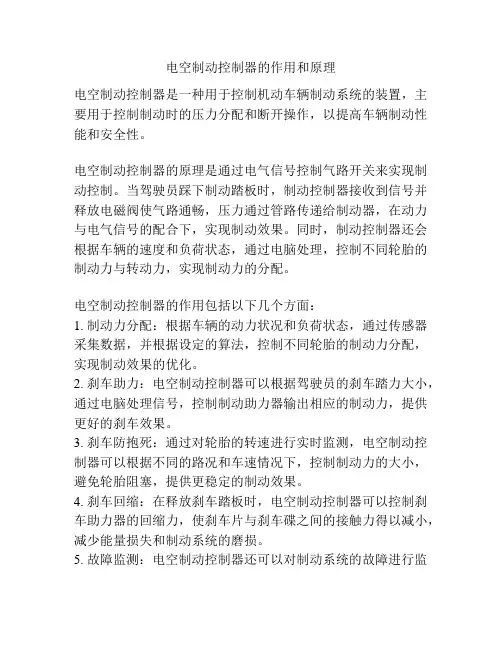 电空制动控制器的作用和原理

电空制动控制器是一种用于控制机动车辆制动系统的装置，主要用于控制制动时的压力分配和断开操作，以提高车辆制动性能和安全性。

电空制动控制器的原理是通过电气信号控制气路开关来实现制动控制。当驾驶员踩下制动踏板时，制动控制器接收到信号并释放电磁阀使气路通畅，压力通过管路传递给制动器，在动力与电气信号的配合下，实现制动效果。同时，制动控制器还会根据车辆的速度和负荷状态，通过电脑处理，控制不同轮胎的制动力与转动力，实现制动力的分配。

电空制动控制器的作用包括以下几个方面：
1. 制动力分配：根据车辆的动力状况和负荷状态，通过传感器采集数据，并根据设定的算法，控制不同轮胎的制动力分配，实现制动效果的优化。
2. 刹车助力：电空制动控制器可以根据驾驶员的刹车踏力大小，通过电脑处理信号，控制制动助力器输出相应的制动力，提供更好的刹车效果。
3. 刹车防抱死：通过对轮胎的转速进行实时监测，电空制动控制器可以根据不同的路况和车速情况下，控制制动力的大小，避免轮胎阻塞，提供更稳定的制动效果。
4. 刹车回缩：在释放刹车踏板时，电空制动控制器可以控制刹车助力器的回缩力，使刹车片与刹车碟之间的接触力得以减小，减少能量损失和制动系统的磨损。
5. 故障监测：电空制动控制器还可以对制动系统的故障进行监